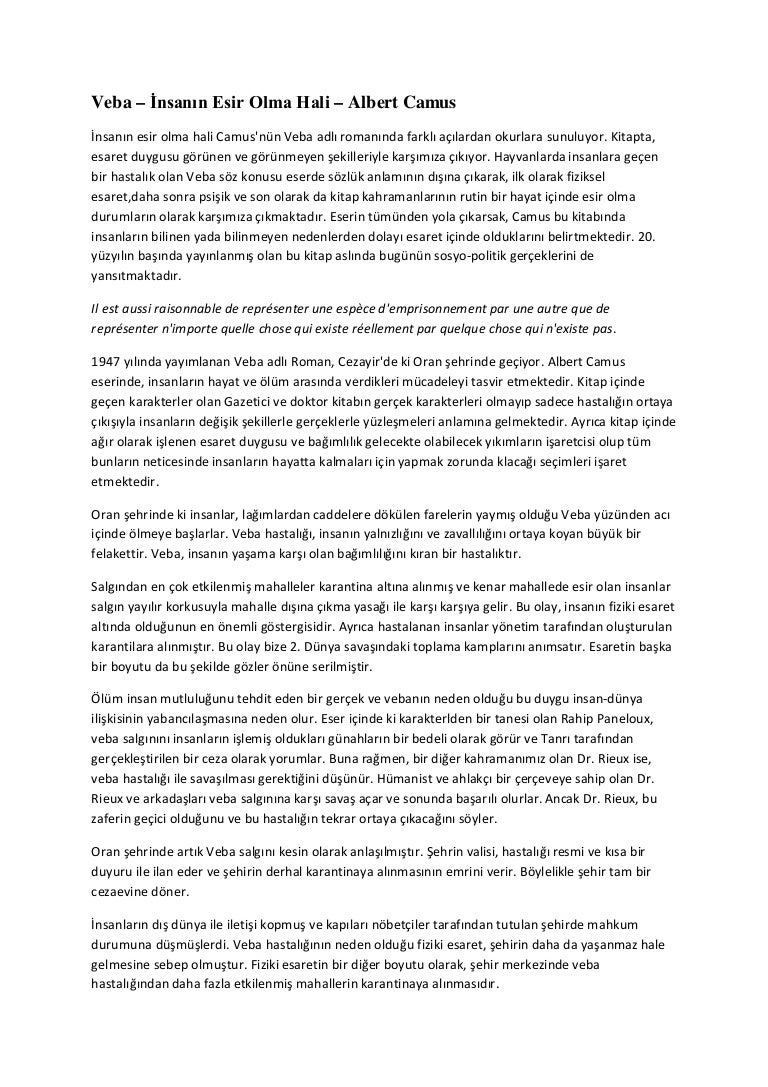 Veba – İnsanın Esir Olma Hali – Albert Camus

İnsanın esir olma hali Camus'nün Veba adlı romanında farklı açılardan okurlara sunuluyor. Kitapta, esaret duygusu görünen ve görünmeyen şekilleriyle karşımıza çıkıyor. Hayvanlarda insanlara geçen bir hastalık olan Veba söz konusu eserde sözlük anlamının dışına çıkarak, ilk olarak fiziksel esaret,daha sonra psişik ve son olarak da kitap kahramanlarının rutin bir hayat içinde esir olma durumların olarak karşımıza çıkmaktadır. Eserin tümünden yola çıkarsak, Camus bu kitabında insanların bilinen yada bilinmeyen nedenlerden dolayı esaret içinde olduklarını belirtmektedir. 20. yüzyılın başında yayınlanmış olan bu kitap aslında bugünün sosyo-politik gerçeklerini de yansıtmaktadır.

Il est aussi raisonnable de représenter une espèce d'emprisonnement par une autre que de représenter n'importe quelle chose qui existe réellement par quelque chose qui n'existe pas.

1947 yılında yayımlanan Veba adlı Roman, Cezayir'de ki Oran şehrinde geçiyor. Albert Camus eserinde, insanların hayat ve ölüm arasında verdikleri mücadeleyi tasvir etmektedir. Kitap içinde geçen karakterler olan Gazetici ve doktor kitabın gerçek karakterleri olmayıp sadece hastalığın ortaya çıkışıyla insanların değişik şekillerle gerçeklerle yüzleşmeleri anlamına gelmektedir. Ayrıca kitap içinde ağır olarak işlenen esaret duygusu ve bağımlılık gelecekte olabilecek yıkımların işaretcisi olup tüm bunların neticesinde insanların hayatta kalmaları için yapmak zorunda klacağı seçimleri işaret etmektedir.

Oran şehrinde ki insanlar, lağımlardan caddelere dökülen farelerin yaymış olduğu Veba yüzünden acı içinde ölmeye başlarlar. Veba hastalığı, insanın yalnızlığını ve zavallılığını ortaya koyan büyük bir felakettir. Veba, insanın yaşama karşı olan bağımlılığını kıran bir hastalıktır.

Salgından en çok etkilenmiş mahalleler karantina altına alınmış ve kenar mahallede esir olan insanlar salgın yayılır korkusuyla mahalle dışına çıkma yasağı ile karşı karşıya gelir. Bu olay, insanın fiziki esaret altında olduğunun en önemli göstergisidir. Ayrıca hastalanan insanlar yönetim tarafından oluşturulan karantilara alınmıştır. Bu olay bize 2. Dünya savaşındaki toplama kamplarını anımsatır. Esaretin başka bir boyutu da bu şekilde gözler önüne serilmiştir.

Ölüm insan mutluluğunu tehdit eden bir gerçek ve vebanın neden olduğu bu duygu insan-dünya ilişkisinin yabancılaşmasına neden olur. Eser içinde ki karakterlden bir tanesi olan Rahip Paneloux, veba salgınını insanların işlemiş oldukları günahların bir bedeli olarak görür ve Tanrı tarafından gerçekleştirilen bir ceza olarak yorumlar. Buna rağmen, bir diğer kahramanımız olan Dr. Rieux ise, veba hastalığı ile savaşılması gerektiğini düşünür. Hümanist ve ahlakçı bir çerçeveye sahip olan Dr. Rieux ve arkadaşları veba salgınına karşı savaş açar ve sonunda başarılı olurlar. Ancak Dr. Rieux, bu zaferin geçici olduğunu ve bu hastalığın tekrar ortaya çıkacağını söyler.

Oran şehrinde artık Veba salgını kesin olarak anlaşılmıştır. Şehrin valisi, hastalığı resmi ve kısa bir duyuru ile ilan eder ve şehirin derhal karantinaya alınmasının emrini verir. Böylelikle şehir tam bir cezaevine döner.

İnsanların dış dünya ile iletişi kopmuş ve kapıları nöbetçiler tarafından tutulan şehirde mahkum durumuna düşmüşlerdi. Veba hastalığının neden olduğu fiziki esaret, şehirin daha da yaşanmaz hale gelmesine sebep olmuştur. Fiziki esaretin bir diğer boyutu olarak, şehir merkezinde veba hastalığından daha fazla etkilenmiş mahallerin karantinaya alınmasıdır.